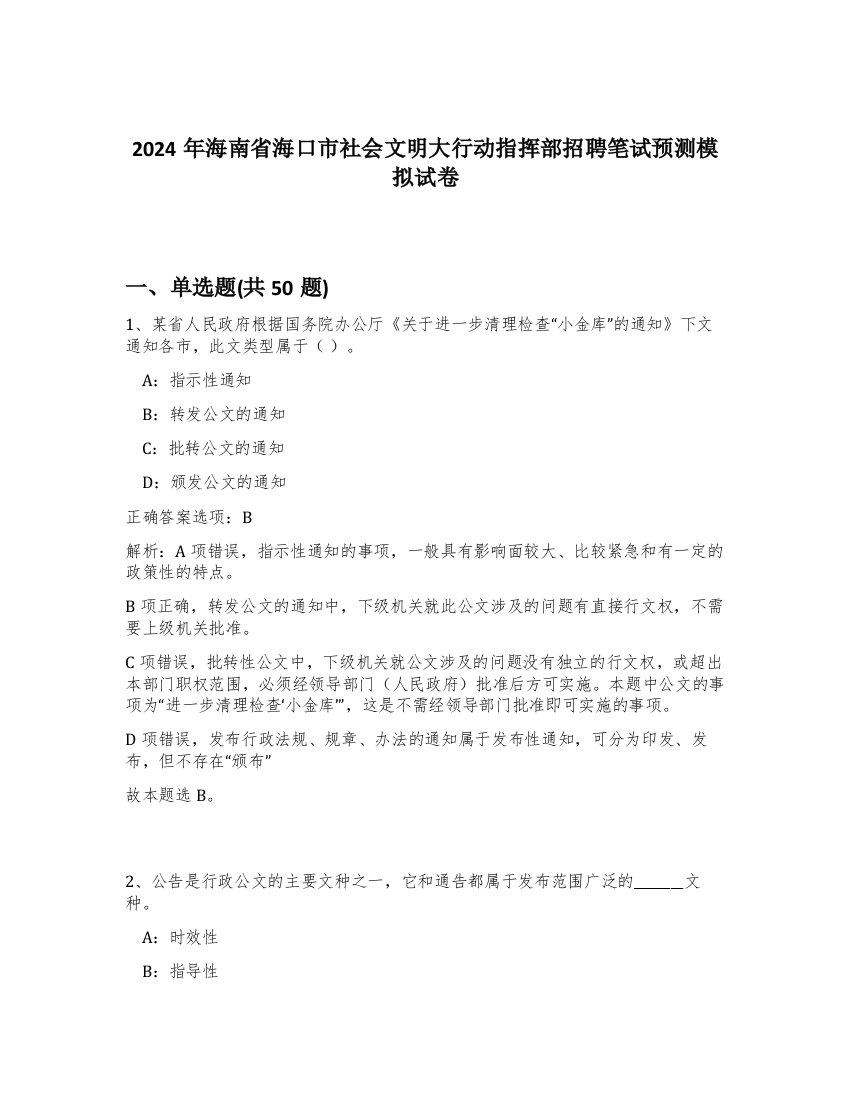 2024 年海南省海口市社会文明大行动指挥部招聘笔试预测模拟试卷

一、单选题(共 50 题)

1、某省人民政府根据国务院办公厅《关于进一步清理检查“小金库”的通知》下文通知各市，此文类型属于（ ）。

A：指示性通知

B：转发公文的通知

C：批转公文的通知

D：颁发公文的通知

正确答案选项：B

解析：A 项错误，指示性通知的事项，一般具有影响面较大、比较紧急和有一定的政策性的特点。

B 项正确，转发公文的通知中，下级机关就此公文涉及的问题有直接行文权，不需要上级机关批准。

C 项错误，批转性公文中，下级机关就公文涉及的问题没有独立的行文权，或超出本部门职权范围，必须经领导部门（人民政府）批准后方可实施。本题中公文的事项为“进一步清理检查‘小金库’”，这是不需经领导部门批准即可实施的事项。

D 项错误，发布行政法规、规章、办法的通知属于发布性通知，可分为印发、发布，但不存在“颁布”

故本题选 B。

2、公告是行政公文的主要文种之一，它和通告都属于发布范围广泛的______文种。

A：时效性

B：指导性